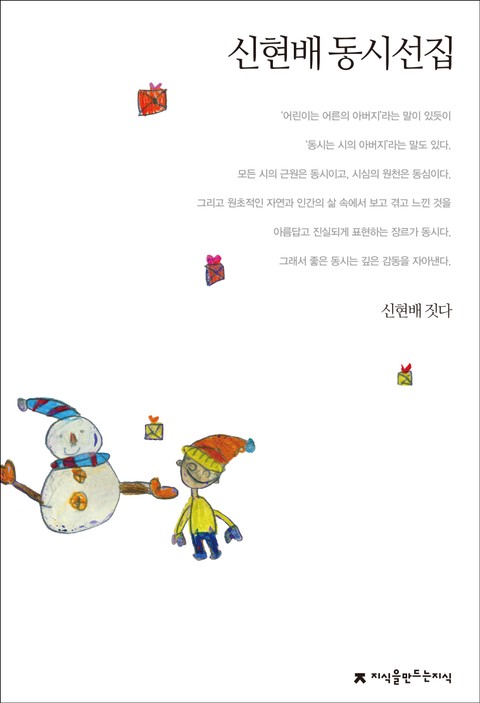 신현배 동시선집

'어린이는 어른의 아버지'라는 말이 있듯이

'동시는 시의 아버지'라는 말도 있다.

모든 시의 근원은 동시이고, 시심의 원천은 동심이다.

그리고 원초적인 자연과 인간의 삶 속에서 보고 겪고 느낀 것을

아름답고 진실되게 표현하는 장르가 동시다.

그래서 좋은 동시는 깊은 감동을 자아낸다.

신현배 짓다

지식을만드는지식